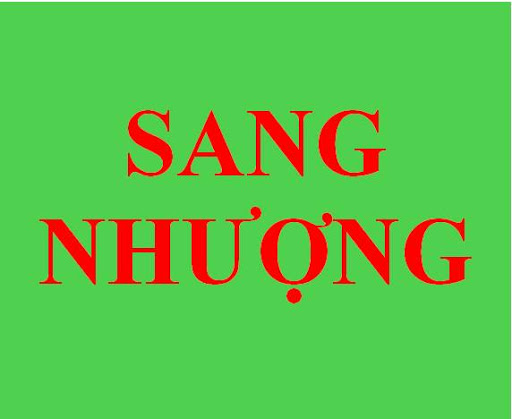 SANG
NHƯỢNG